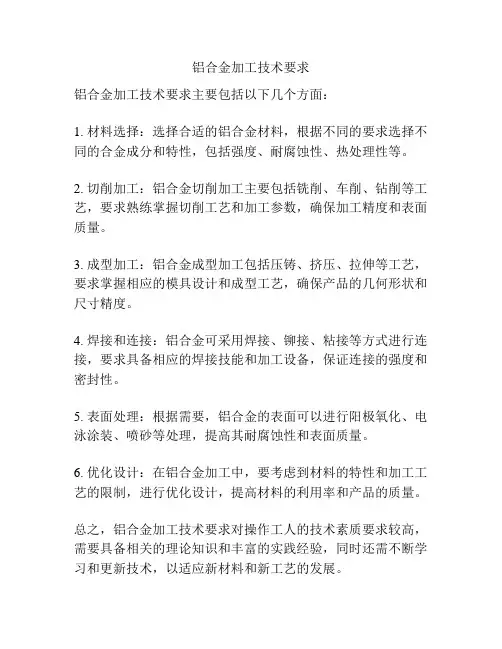 铝合金加工技术要求

铝合金加工技术要求主要包括以下几个方面：

1. 材料选择：选择合适的铝合金材料，根据不同的要求选择不同的合金成分和特性，包括强度、耐腐蚀性、热处理性等。

2. 切削加工：铝合金切削加工主要包括铣削、车削、钻削等工艺，要求熟练掌握切削工艺和加工参数，确保加工精度和表面质量。

3. 成型加工：铝合金成型加工包括压铸、挤压、拉伸等工艺，要求掌握相应的模具设计和成型工艺，确保产品的几何形状和尺寸精度。

4. 焊接和连接：铝合金可采用焊接、铆接、粘接等方式进行连接，要求具备相应的焊接技能和加工设备，保证连接的强度和密封性。

5. 表面处理：根据需要，铝合金的表面可以进行阳极氧化、电泳涂装、喷砂等处理，提高其耐腐蚀性和表面质量。

6. 优化设计：在铝合金加工中，要考虑到材料的特性和加工工艺的限制，进行优化设计，提高材料的利用率和产品的质量。

总之，铝合金加工技术要求对操作工人的技术素质要求较高，需要具备相关的理论知识和丰富的实践经验，同时还需不断学习和更新技术，以适应新材料和新工艺的发展。